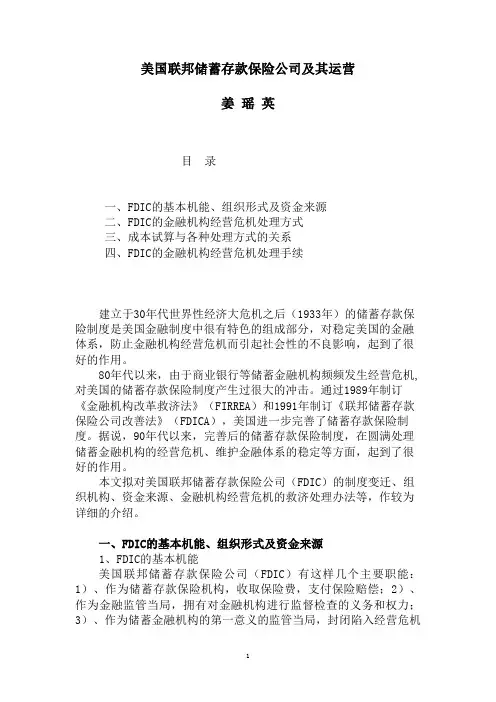 美国联邦储蓄存款保险公司及其运营

姜 瑶 英

目 录

一、FDIC的基本机能、组织形式及资金来源
二、FDIC的金融机构经营危机处理方式
三、成本试算与各种处理方式的关系
四、FDIC的金融机构经营危机处理手续

建立于30年代世界性经济大危机之后（1933年）的储蓄存款保险制度是美国金融制度中很有特色的组成部分，对稳定美国的金融体系，防止金融机构经营危机而引起社会性的不良影响，起到了很好的作用。

80年代以来，由于商业银行等储蓄金融机构频频发生经营危机，对美国的储蓄存款保险制度产生过很大的冲击。通过1989年制订《金融机构改革救济法》（FIRREA）和1991年制订《联邦储蓄存款保险公司改善法》（FDICA），美国进一步完善了储蓄存款保险制度。据说，90年代以来，完善后的储蓄存款保险制度，在圆满处理储蓄金融机构的经营危机、维护金融体系的稳定等方面，起到了很好的作用。

本文拟对美国联邦储蓄存款保险公司（FDIC）的制度变迁、组织机构、资金来源、金融机构经营危机的救济处理办法等，作较为详细的介绍。

一、FDIC的基本机能、组织形式及资金来源

1、FDIC的基本机能

美国联邦储蓄存款保险公司（FDIC）有这样几个主要职能：1）、作为储蓄存款保险机构，收取保险费，支付保险赔偿；2）、作为金融监管当局，拥有对金融机构进行监督检查的义务和权力；3）、作为储蓄金融机构的第一意义的监管当局，封闭陷入经营危机

1